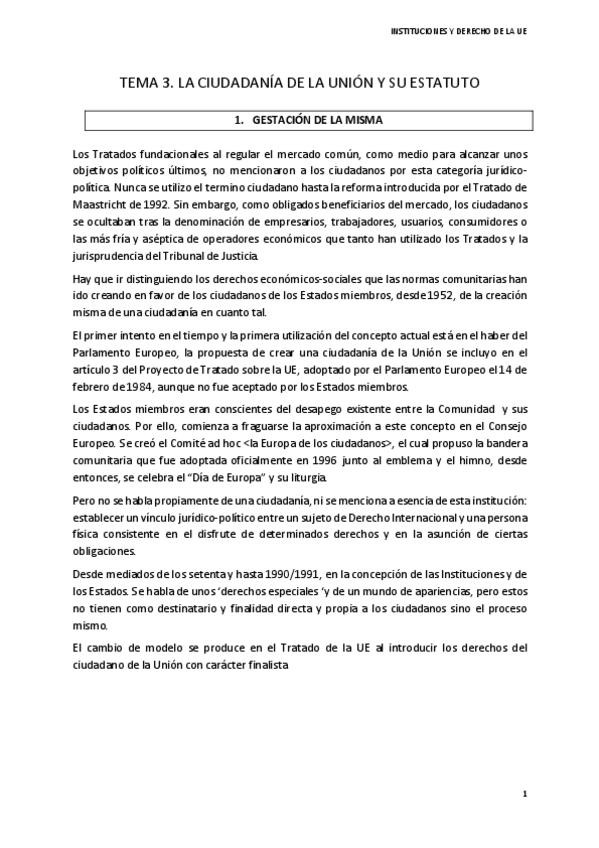 INSTITUCIONES Y DERECHO DE LA UE

TEMA 3. LA CIUDADANÍA DE LA UNIÓN Y SU ESTATUTO

1. GESTACIÓN DE LA MISMA

Los Tratados fundacionales al regular el mercado común, como medio para alcanzar unos objetivos políticos últimos, no mencionaron a los ciudadanos por esta categoría jurídico-política. Nunca se utilizo el termino ciudadano hasta la reforma introducida por el Tratado de Maastricht de 1992. Sin embargo, como obligados beneficiarios del mercado, los ciudadanos se ocultaban tras la denominación de empresarios, trabajadores, usuarios, consumidores o las más fría y aséptica de operadores económicos que tanto han utilizado los Tratados y la jurisprudencia del Tribunal de Justicia.

Hay que ir distinguiendo los derechos económicos-sociales que las normas comunitarias han ido creando en favor de los ciudadanos de los Estados miembros, desde 1952, de la creación misma de una ciudadanía en cuanto tal.

El primer intento en el tiempo y la primera utilización del concepto actual está en el haber del Parlamento Europeo, la propuesta de crear una ciudadanía de la Unión se incluyo en el artículo 3 del Proyecto de Tratado sobre la UE, adoptado por el Parlamento Europeo el 14 de febrero de 1984, aunque no fue aceptado por los Estados miembros.

Los Estados miembros eran conscientes del desapego existente entre la Comunidad y sus ciudadanos. Por ello, comienza a fraguarse la aproximación a este concepto en el Consejo Europeo. Se creó el Comité ad hoc <la Europa de los ciudadanos>, el cual propuso la bandera comunitaria que fue adoptada oficialmente en 1996 junto al emblema y el himno, desde entonces, se celebra el "Día de Europa" y su liturgia.

Pero no se habla propiamente de una ciudadanía, ni se menciona a esencia de esta institución: establecer un vínculo jurídico-político entre un sujeto de Derecho Internacional y una persona física consistente en el disfrute de determinados derechos y en la asunción de ciertas obligaciones.

Desde mediados de los setenta y hasta 1990/1991, en la concepción de las Instituciones y de los Estados. Se habla de unos 'derechos especiales 'y de un mundo de apariencias, pero estos no tienen como destinatario y finalidad directa y propia a los ciudadanos sino el proceso mismo.

El cambio de modelo se produce en el Tratado de la UE al introducir los derechos del ciudadano de la Unión con carácter finalista

1